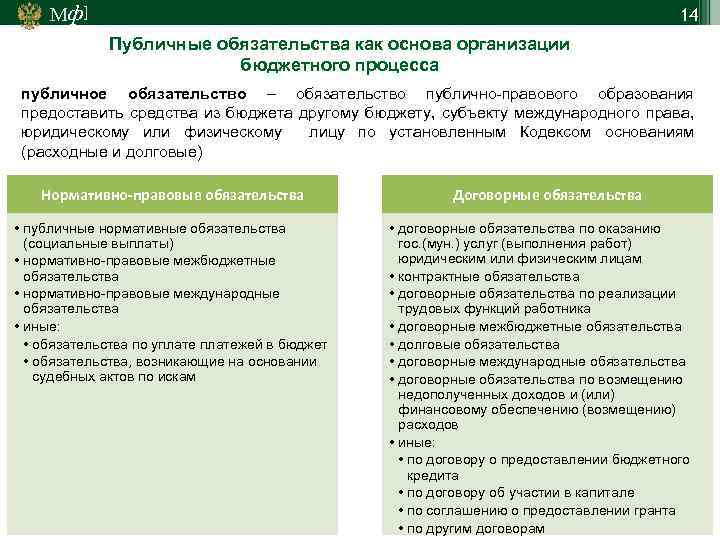 Мф]

14

Публичные обязательства как основа организации бюджетного процесса

публичное обязательство – обязательство публично-правового образования предоставить средства из бюджета другому бюджету, субъекту международного права, юридическому или физическому лицу по установленным Кодексом основаниям (расходные и долговые)

Нормативно-правовые обязательства

• публичные нормативные обязательства (социальные выплаты)
• нормативно-правовые межбюджетные обязательства
• нормативно-правовые международные обязательства
• иные:
  • обязательства по уплате платежей в бюджет
  • обязательства, возникающие на основании судебных актов по искам

Договорные обязательства

• договорные обязательства по оказанию гос.(мун.) услуг (выполнения работ) юридическим или физическим лицам
• контрактные обязательства
• договорные обязательства по реализации трудовых функций работника
• договорные межбюджетные обязательства
• долговые обязательства
• договорные международные обязательства
• договорные обязательства по возмещению недополученных доходов и (или) финансовому обеспечению (возмещению) расходов
• иные:
  • по договору о предоставлении бюджетного кредита
  • по договору об участии в капитале
  • по соглашению о предоставлении гранта
  • по другим договорам